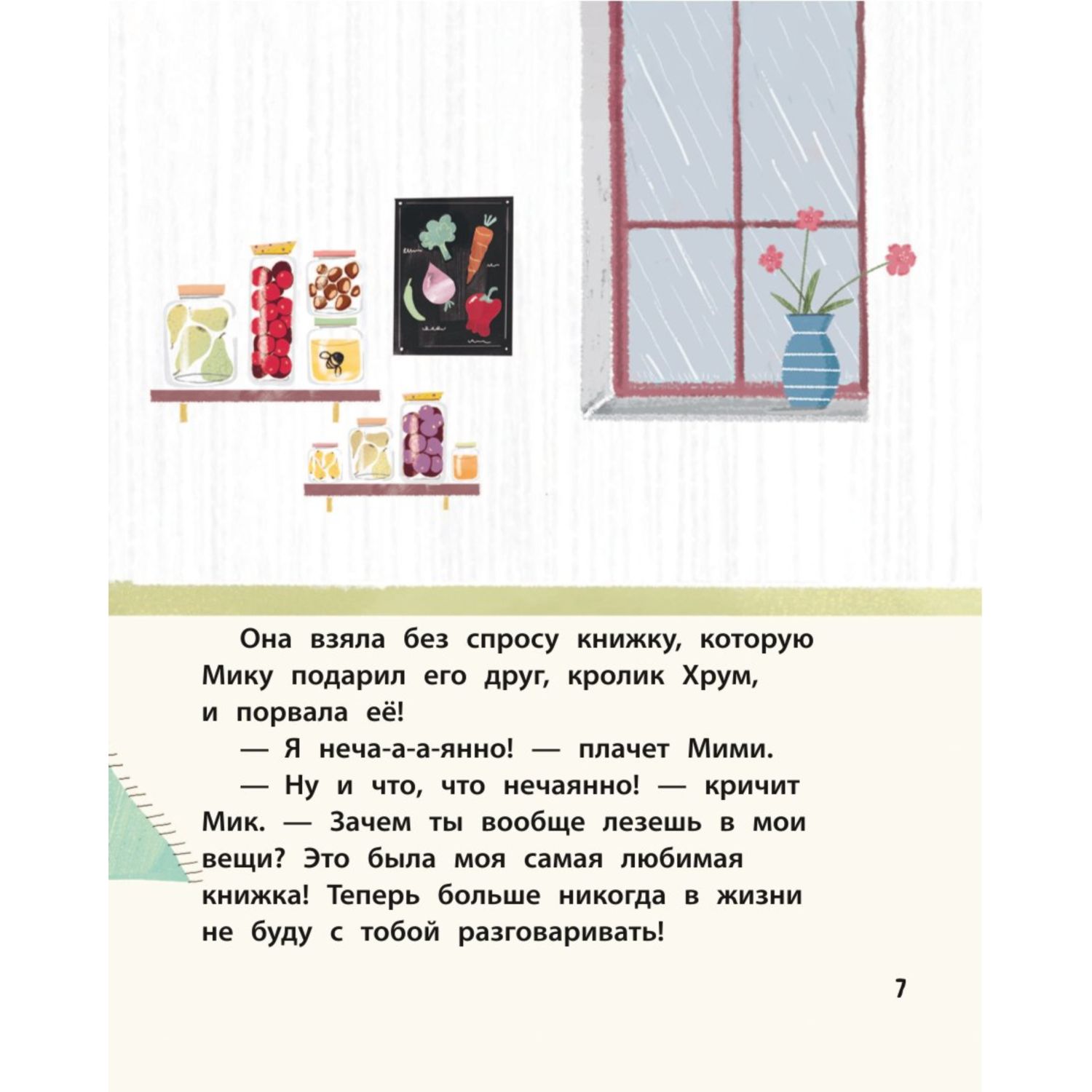 Она взяла без спросу книжку, которую Мику подарил его друг, кролик Хрум, и порвала её!

— Я неча-а-а-янно! — плачет Мими.

— Ну и что, что нечаянно! — кричит Мик. — Зачем ты вообще лезешь в мои вещи? Это была моя самая любимая книжка! Теперь больше никогда в жизни не буду с тобой разговаривать!

7